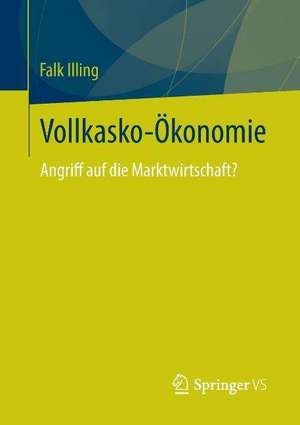 Falk Illing

Vollkasko-Ökonomie

Angriff auf die Marktwirtschaft?

Springer VS